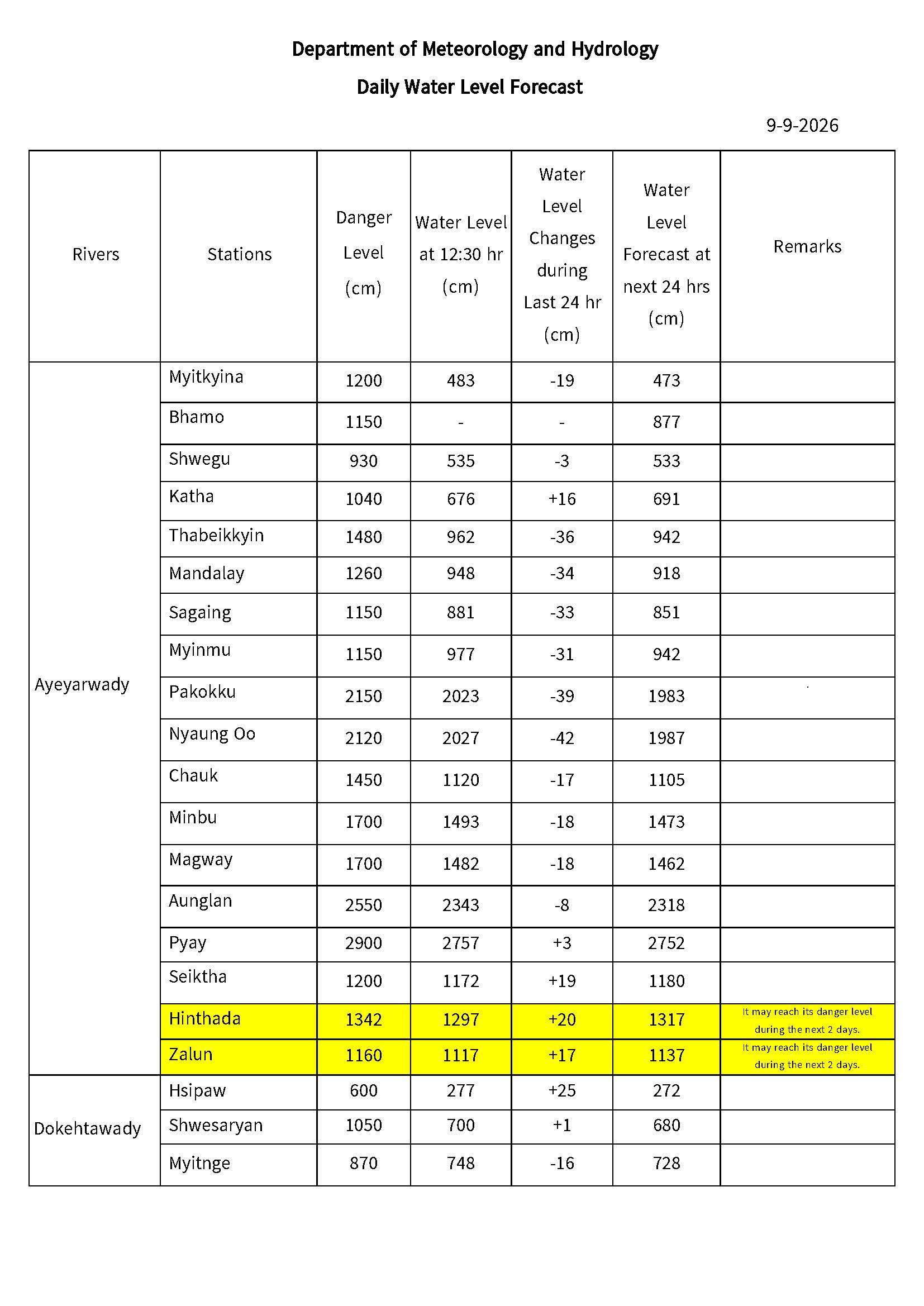 Department of Meteorology and Hydrology

Daily Water Level Forecast

9-9-2026

| Rivers | Stations | Danger Level (cm) | Water Level at 12:30 hr (cm) | Water Level Changes during Last 24 hr (cm) | Water Level Forecast at next 24 hrs (cm) | Remarks |
|---|---|---|---|---|---|---|
| Ayeyarwady | Myitkyina | 1200 | 483 | -19 | 473 | |
| | Bhamo | 1150 | - | - | 877 | |
| | Shwegu | 930 | 535 | -3 | 533 | |
| | Katha | 1040 | 676 | +16 | 691 | |
| | Thabeikkyin | 1480 | 962 | -36 | 942 | |
| | Mandalay | 1260 | 948 | -34 | 918 | |
| | Sagaing | 1150 | 881 | -33 | 851 | |
| | Myinmu | 1150 | 977 | -31 | 942 | |
| | Pakokku | 2150 | 2023 | -39 | 1983 | |
| | Nyaung Oo | 2120 | 2027 | -42 | 1987 | |
| | Chauk | 1450 | 1120 | -17 | 1105 | |
| | Minbu | 1700 | 1493 | -18 | 1473 | |
| | Magway | 1700 | 1482 | -18 | 1462 | |
| | Aunglan | 2550 | 2343 | -8 | 2318 | |
| | Pyay | 2900 | 2757 | +3 | 2752 | |
| | Seiktha | 1200 | 1172 | +19 | 1180 | |
| | Hinthada | 1342 | 1297 | +20 | 1317 | It may reach its danger level during the next 2 days. |
| | Zalun | 1160 | 1117 | +17 | 1137 | It may reach its danger level during the next 2 days. |
| Dokehtawady | Hsipaw | 600 | 277 | +25 | 272 | |
| | Shwesaryan | 1050 | 700 | +1 | 680 | |
| | Myitnge | 870 | 748 | -16 | 728 | |